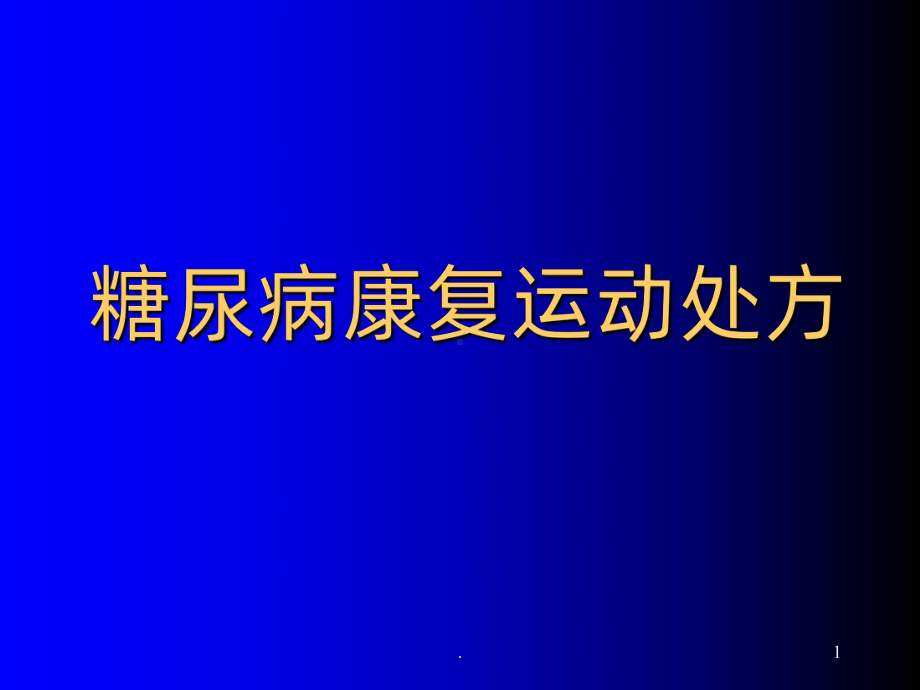 糖尿病康复运动处方

.

1